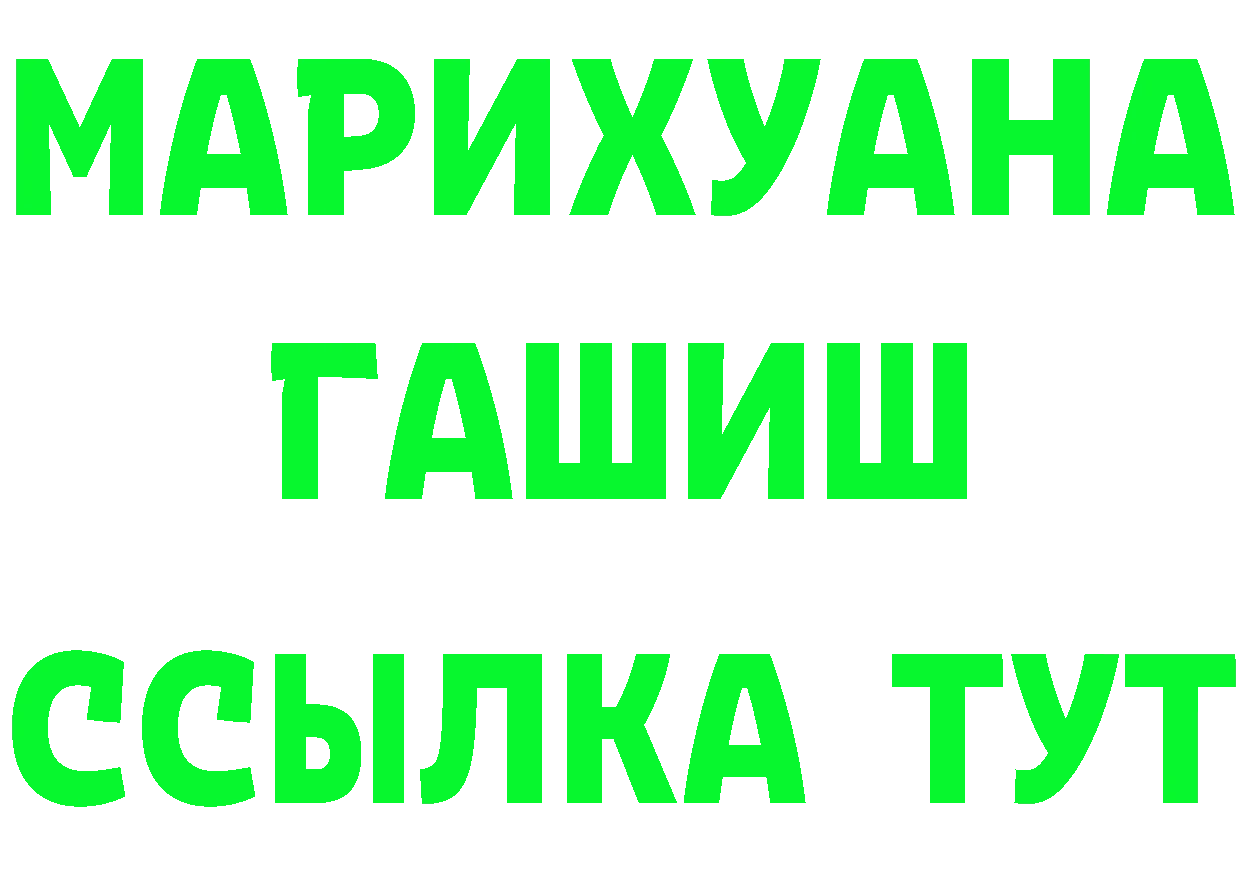 МАРИХУАНА
ГАШИШ
ССЫЛКА ТУТ